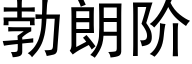 勃朗阶